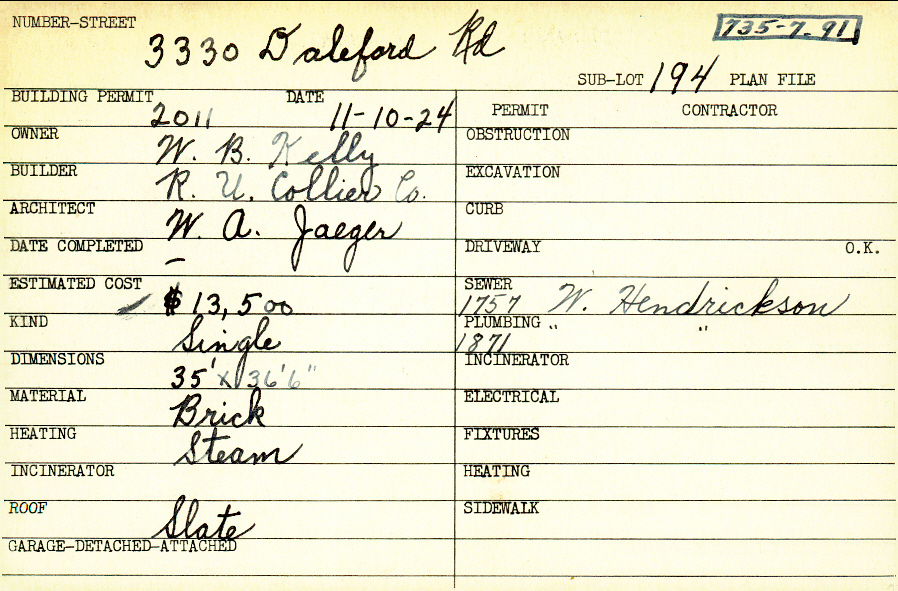 NUMBER-STREET 3330 Daleford Rd

735-7-91

SUB-LOT 194 PLAN FILE

BUILDING PERMIT 2011
DATE 11-10-24
OWNER W. B. Kelly
BUILDER R. U. Collier Co.
ARCHITECT W. A. Jaeger
DATE COMPLETED -
ESTIMATED COST $13,500
KIND Single
DIMENSIONS 35' x 36'6"
MATERIAL Brick
HEATING Steam
INCINERATOR
ROOF Slate
GARAGE-DETACHED-ATTACHED

PERMIT CONTRACTOR
OBSTRUCTION
EXCAVATION
CURB
DRIVEWAY O.K.
SEWER 1757 W. Hendrickson
PLUMBING 1871 " "
INCINERATOR
ELECTRICAL
FIXTURES
HEATING
SIDEWALK